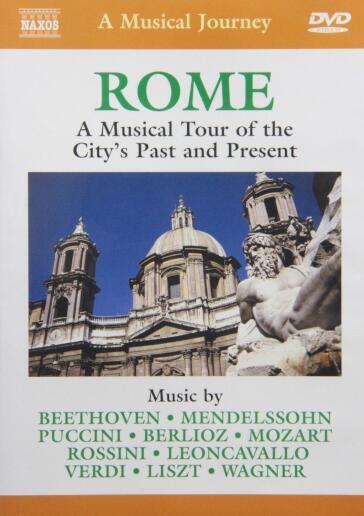 NAXOS
A Musical Journey
DVD

ROME
A Musical Tour of the City's Past and Present

Music by
BEETHOVEN • MENDELSSOHN
PUCCINI • BERLIOZ • MOZART
ROSSINI • LEONCAVALLO
VERDI • LISZT • WAGNER